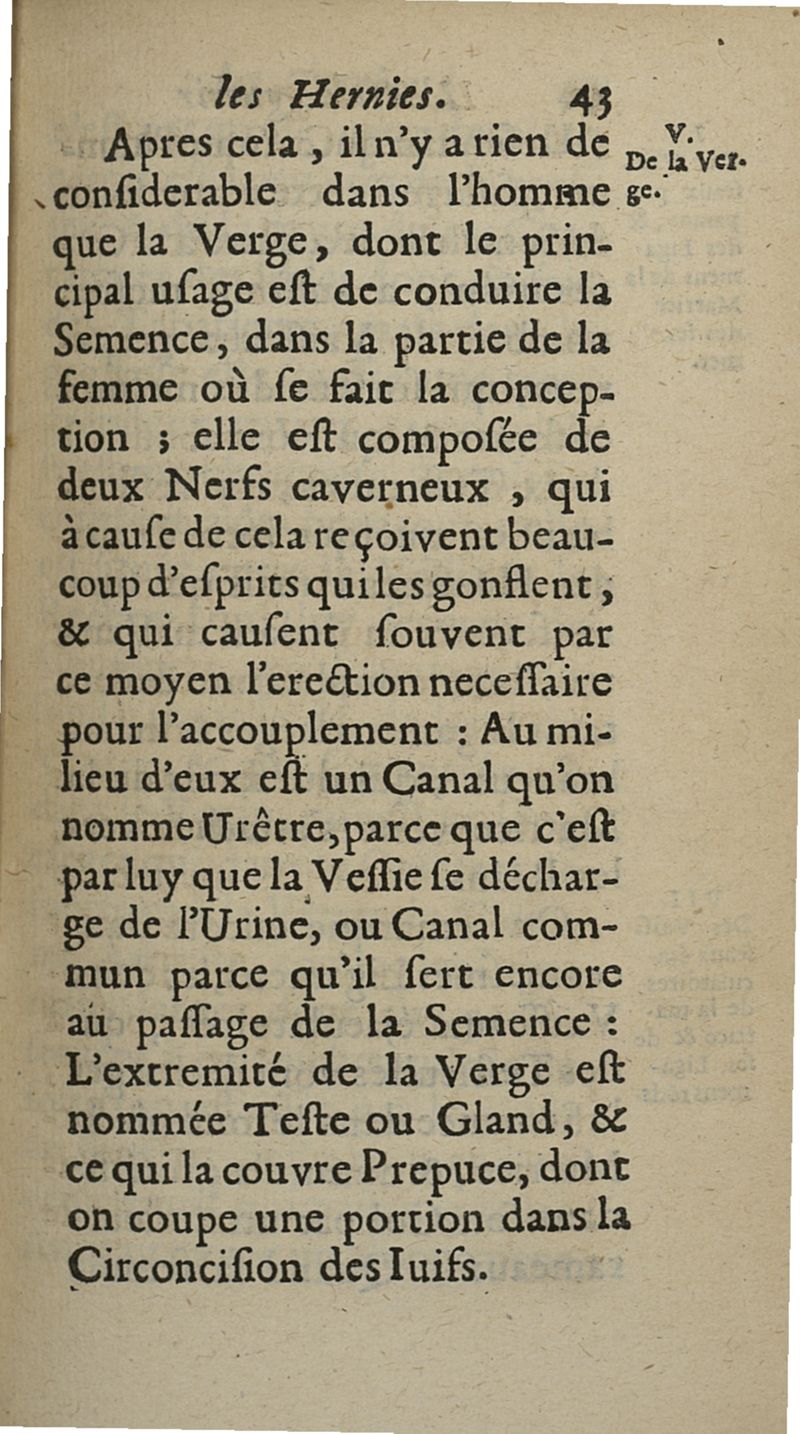 les Hernies. 43

V. De la Verge.

Apres cela, il n'y a rien de considerable dans l'homme que la Verge, dont le principal uſage eſt de conduire la Semence, dans la partie de la femme où ſe fait la conception ; elle eſt compoſée de deux Nerfs caverneux, qui à cauſe de cela reçoivent beaucoup d'eſprits qui les gonflent, & qui cauſent ſouvent par ce moyen l'erection neceſſaire pour l'accouplement : Au milieu d'eux eſt un Canal qu'on nomme Urêtre, parce que c'eſt par luy que la Veſſie ſe décharge de l'Urine, ou Canal commun parce qu'il ſert encore au paſſage de la Semence : L'extremité de la Verge eſt nommée Teſte ou Gland, & ce qui la couvre Prepuce, dont on coupe une portion dans la Circonciſion des Iuifs.